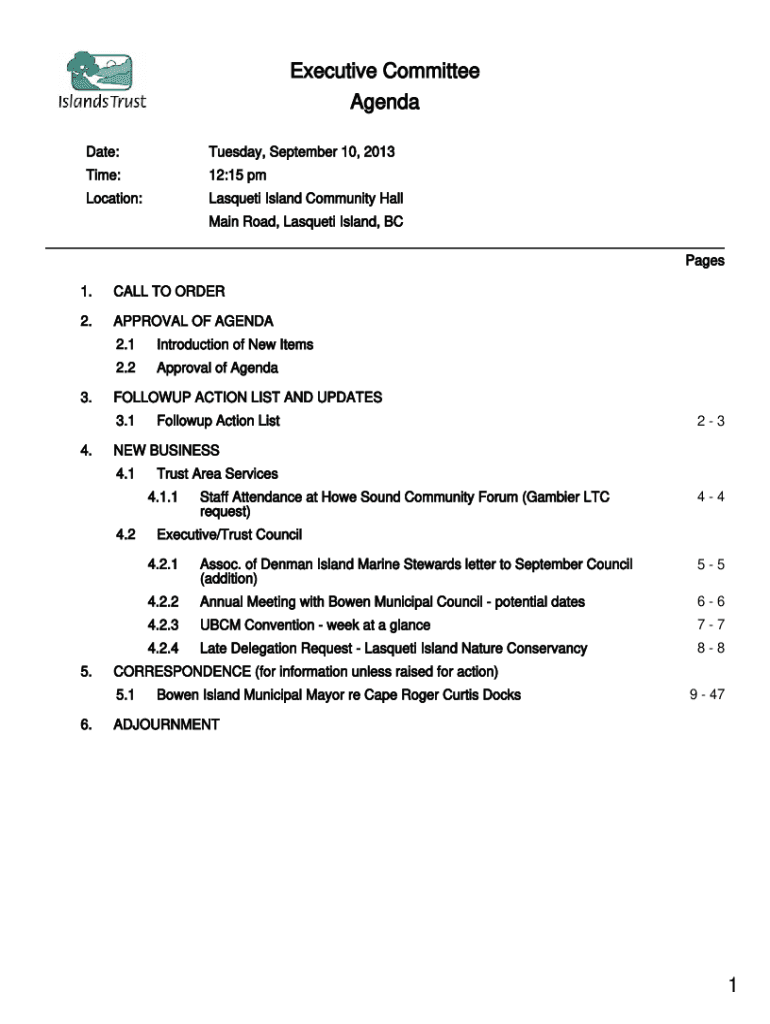 Islands Trust

Executive Committee
Agenda

Date: Tuesday, September 10, 2013
Time: 12:15 pm
Location: Lasqueti Island Community Hall
Main Road, Lasqueti Island, BC

Pages

1. CALL TO ORDER

2. APPROVAL OF AGENDA
2.1 Introduction of New Items
2.2 Approval of Agenda

3. FOLLOWUP ACTION LIST AND UPDATES
3.1 Followup Action List 2 - 3

4. NEW BUSINESS
4.1 Trust Area Services
4.1.1 Staff Attendance at Howe Sound Community Forum (Gambier LTC request) 4 - 4
4.2 Executive/Trust Council
4.2.1 Assoc. of Denman Island Marine Stewards letter to September Council (addition) 5 - 5
4.2.2 Annual Meeting with Bowen Municipal Council - potential dates 6 - 6
4.2.3 UBCM Convention - week at a glance 7 - 7
4.2.4 Late Delegation Request - Lasqueti Island Nature Conservancy 8 - 8

5. CORRESPONDENCE (for information unless raised for action)
5.1 Bowen Island Municipal Mayor re Cape Roger Curtis Docks 9 - 47

6. ADJOURNMENT

1